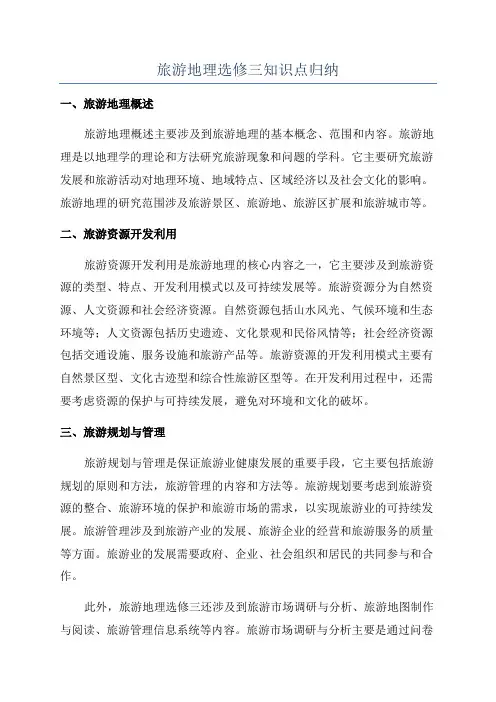 旅游地理选修三知识点归纳

一、旅游地理概述

旅游地理概述主要涉及到旅游地理的基本概念、范围和内容。旅游地理是以地理学的理论和方法研究旅游现象和问题的学科。它主要研究旅游发展和旅游活动对地理环境、地域特点、区域经济以及社会文化的影响。旅游地理的研究范围涉及旅游景区、旅游地、旅游区扩展和旅游城市等。

二、旅游资源开发利用

旅游资源开发利用是旅游地理的核心内容之一，它主要涉及到旅游资源的类型、特点、开发利用模式以及可持续发展等。旅游资源分为自然资源、人文资源和社会经济资源。自然资源包括山水风光、气候环境和生态环境等；人文资源包括历史遗迹、文化景观和民俗风情等；社会经济资源包括交通设施、服务设施和旅游产品等。旅游资源的开发利用模式主要有自然景区型、文化古迹型和综合性旅游区型等。在开发利用过程中，还需要考虑资源的保护与可持续发展，避免对环境和文化的破坏。

三、旅游规划与管理

旅游规划与管理是保证旅游业健康发展的重要手段，它主要包括旅游规划的原则和方法，旅游管理的内容和方法等。旅游规划要考虑到旅游资源的整合、旅游环境的保护和旅游市场的需求，以实现旅游业的可持续发展。旅游管理涉及到旅游产业的发展、旅游企业的经营和旅游服务的质量等方面。旅游业的发展需要政府、企业、社会组织和居民的共同参与和合作。

此外，旅游地理选修三还涉及到旅游市场调研与分析、旅游地图制作与阅读、旅游管理信息系统等内容。旅游市场调研与分析主要是通过问卷